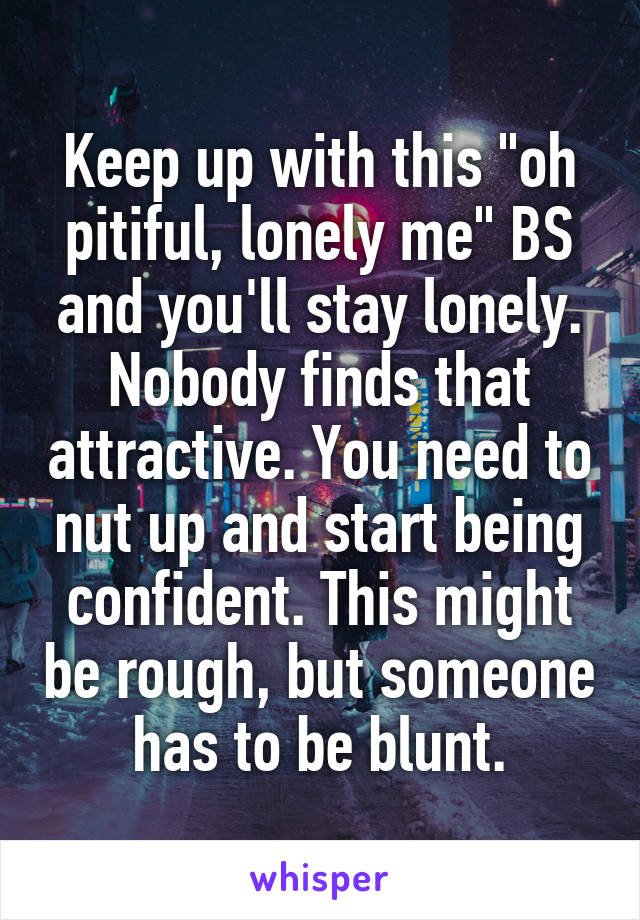 Keep up with this "oh pitiful, lonely me" BS and you'll stay lonely. Nobody finds that attractive. You need to nut up and start being confident. This might be rough, but someone has to be blunt.

ATM

whisper